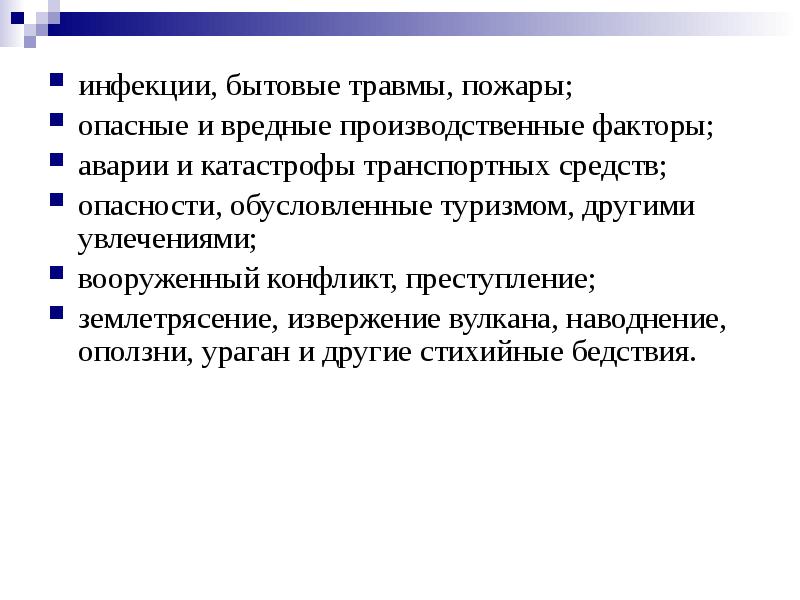 инфекции, бытовые травмы, пожары;
опасные и вредные производственные факторы;
аварии и катастрофы транспортных средств;
опасности, обусловленные туризмом, другими увлечениями;
вооруженный конфликт, преступление;
землетрясение, извержение вулкана, наводнение, оползни, ураган и другие стихийные бедствия.